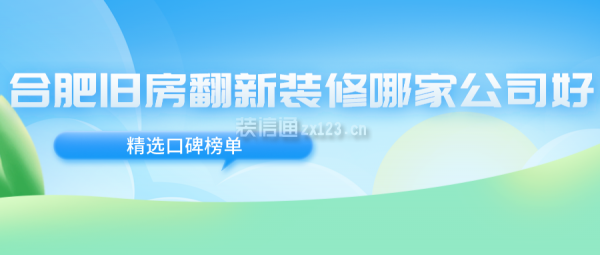 合肥旧房翻新装修哪家公司好

装信通 zx123.cn

精选口碑榜单